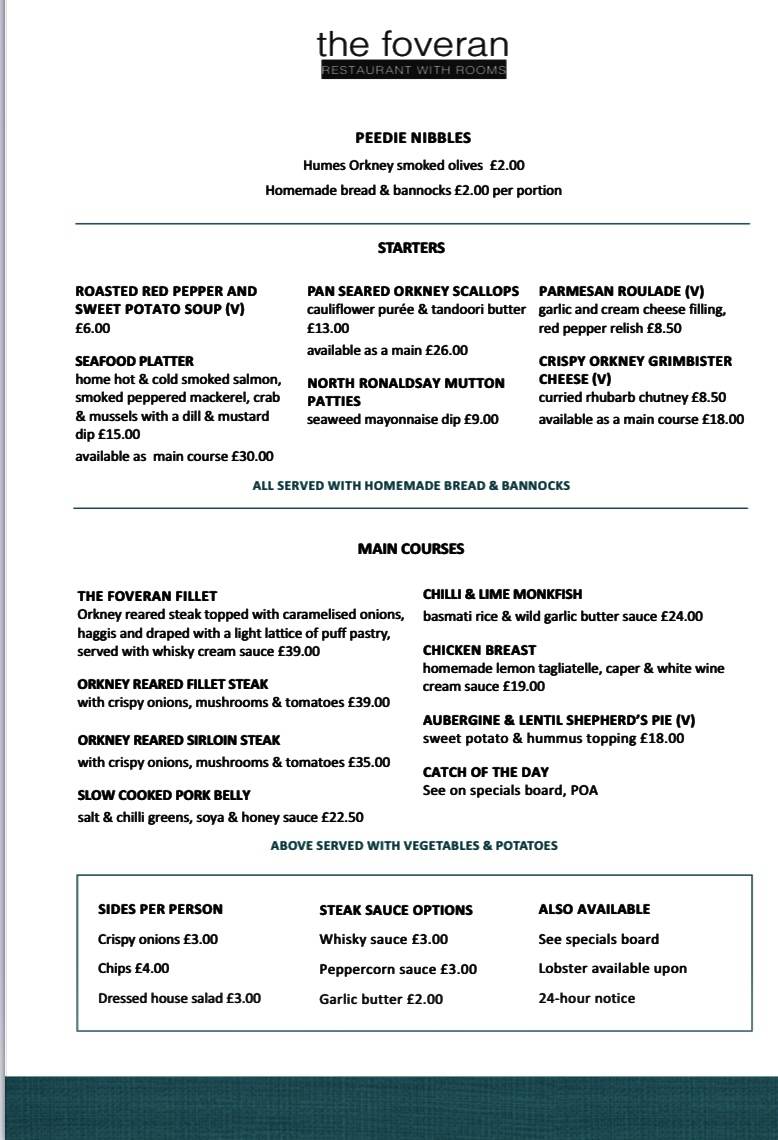 the foveran
RESTAURANT WITH ROOMS

PEEDIE NIBBLES

Humes Orkney smoked olives £2.00

Homemade bread & bannocks £2.00 per portion

STARTERS

ROASTED RED PEPPER AND SWEET POTATO SOUP (V)
£6.00

SEAFOOD PLATTER
home hot & cold smoked salmon, smoked peppered mackerel, crab & mussels with a dill & mustard dip £15.00
available as main course £30.00

PAN SEARED ORKNEY SCALLOPS
cauliflower purée & tandoori butter £13.00
available as a main £26.00

NORTH RONALDSAY MUTTON PATTIES
seaweed mayonnaise dip £9.00

PARMESAN ROULADE (V)
garlic and cream cheese filling, red pepper relish £8.50

CRISPY ORKNEY GRIMBISTER CHEESE (V)
curried rhubarb chutney £8.50
available as a main course £18.00

ALL SERVED WITH HOMEMADE BREAD & BANNOCKS

MAIN COURSES

THE FOVERAN FILLET
Orkney reared steak topped with caramelised onions, haggis and draped with a light lattice of puff pastry, served with whisky cream sauce £39.00

ORKNEY REARED FILLET STEAK
with crispy onions, mushrooms & tomatoes £39.00

ORKNEY REARED SIRLOIN STEAK
with crispy onions, mushrooms & tomatoes £35.00

SLOW COOKED PORK BELLY
salt & chilli greens, soya & honey sauce £22.50

CHILLI & LIME MONKFISH
basmati rice & wild garlic butter sauce £24.00

CHICKEN BREAST
homemade lemon tagliatelle, caper & white wine cream sauce £19.00

AUBERGINE & LENTIL SHEPHERD'S PIE (V)
sweet potato & hummus topping £18.00

CATCH OF THE DAY
See on specials board, POA

ABOVE SERVED WITH VEGETABLES & POTATOES

SIDES PER PERSON
Crispy onions £3.00
Chips £4.00
Dressed house salad £3.00

STEAK SAUCE OPTIONS
Whisky sauce £3.00
Peppercorn sauce £3.00
Garlic butter £2.00

ALSO AVAILABLE
See specials board
Lobster available upon 24-hour notice